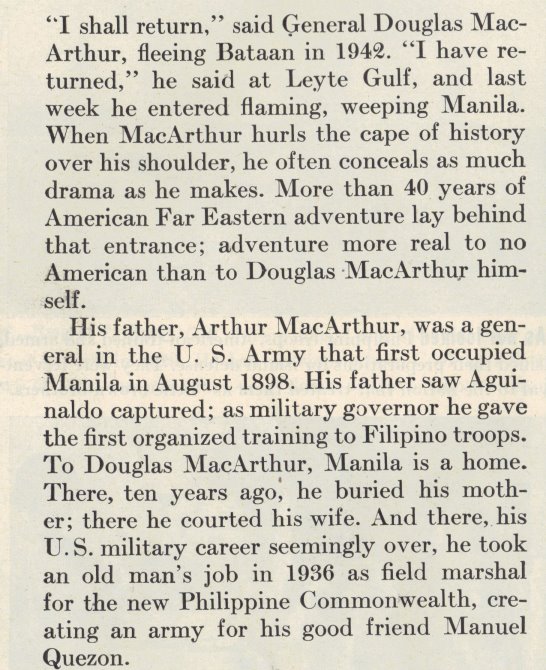 "I shall return," said General Douglas MacArthur, fleeing Bataan in 1942. "I have returned," he said at Leyte Gulf, and last week he entered flaming, weeping Manila. When MacArthur hurls the cape of history over his shoulder, he often conceals as much drama as he makes. More than 40 years of American Far Eastern adventure lay behind that entrance; adventure more real to no American than to Douglas MacArthur himself.

His father, Arthur MacArthur, was a general in the U. S. Army that first occupied Manila in August 1898. His father saw Aguinaldo captured; as military governor he gave the first organized training to Filipino troops. To Douglas MacArthur, Manila is a home. There, ten years ago, he buried his mother; there he courted his wife. And there, his U.S. military career seemingly over, he took an old man's job in 1936 as field marshal for the new Philippine Commonwealth, creating an army for his good friend Manuel Quezon.